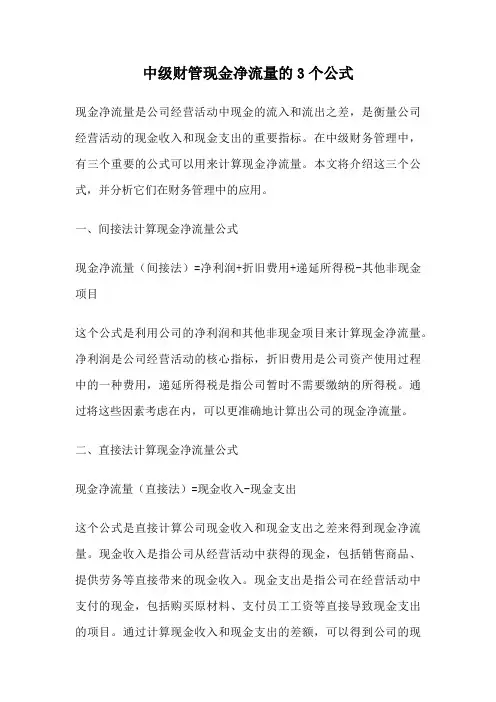 中级财管现金净流量的 3 个公式

现金净流量是公司经营活动中现金的流入和流出之差，是衡量公司经营活动的现金收入和现金支出的重要指标。在中级财务管理中，有三个重要的公式可以用来计算现金净流量。本文将介绍这三个公式，并分析它们在财务管理中的应用。

一、间接法计算现金净流量公式

现金净流量（间接法）=净利润+折旧费用+递延所得税-其他非现金项目

这个公式是利用公司的净利润和其他非现金项目来计算现金净流量。净利润是公司经营活动的核心指标，折旧费用是公司资产使用过程中的一种费用，递延所得税是指公司暂时不需要缴纳的所得税。通过将这些因素考虑在内，可以更准确地计算出公司的现金净流量。

二、直接法计算现金净流量公式

现金净流量（直接法）=现金收入-现金支出

这个公式是直接计算公司现金收入和现金支出之差来得到现金净流量。现金收入是指公司从经营活动中获得的现金，包括销售商品、提供劳务等直接带来的现金收入。现金支出是指公司在经营活动中支付的现金，包括购买原材料、支付员工工资等直接导致现金支出的项目。通过计算现金收入和现金支出的差额，可以得到公司的现